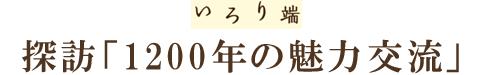 いろり端

探訪「1200年の魅力交流」